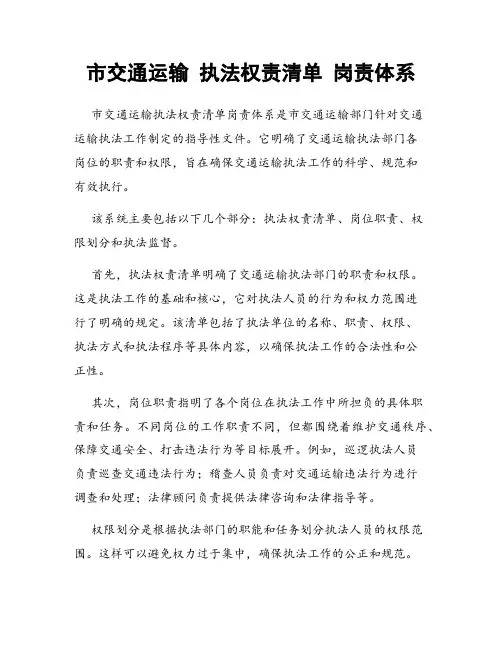 市交通运输 执法权责清单 岗责体系

市交通运输执法权责清单岗责体系是市交通运输部门针对交通运输执法工作制定的指导性文件。它明确了交通运输执法部门各岗位的职责和权限，旨在确保交通运输执法工作的科学、规范和有效执行。

该系统主要包括以下几个部分：执法权责清单、岗位职责、权限划分和执法监督。

首先，执法权责清单明确了交通运输执法部门的职责和权限。这是执法工作的基础和核心，它对执法人员的行为和权力范围进行了明确的规定。该清单包括了执法单位的名称、职责、权限、执法方式和执法程序等具体内容，以确保执法工作的合法性和公正性。

其次，岗位职责指明了各个岗位在执法工作中所担负的具体职责和任务。不同岗位的工作职责不同，但都围绕着维护交通秩序、保障交通安全、打击违法行为等目标展开。例如，巡逻执法人员负责巡查交通违法行为；稽查人员负责对交通运输违法行为进行调查和处理；法律顾问负责提供法律咨询和法律指导等。

权限划分是根据执法部门的职能和任务划分执法人员的权限范围。这样可以避免权力过于集中，确保执法工作的公正和规范。